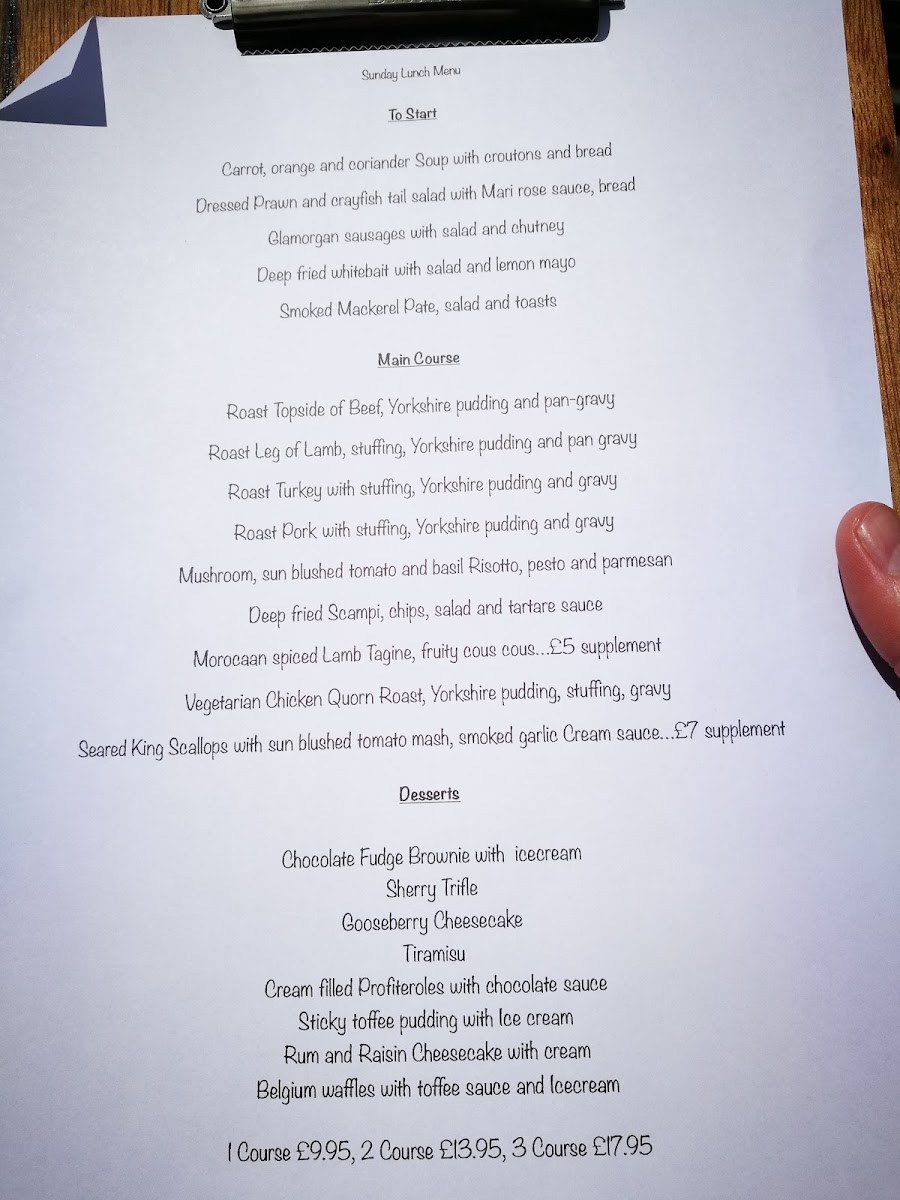 Sunday Lunch Menu

To Start

Carrot, orange and coriander Soup with croutons and bread

Dressed Prawn and crayfish tail salad with Mari rose sauce, bread

Glamorgan sausages with salad and chutney

Deep fried whitebait with salad and lemon mayo

Smoked Mackerel Pate, salad and toasts

Main Course

Roast Topside of Beef, Yorkshire pudding and pan-gravy

Roast Leg of Lamb, stuffing, Yorkshire pudding and pan gravy

Roast Turkey with stuffing, Yorkshire pudding and gravy

Roast Pork with stuffing, Yorkshire pudding and gravy

Mushroom, sun blushed tomato and basil Risotto, pesto and parmesan

Deep fried Scampi, chips, salad and tartare sauce

Morocaan spiced Lamb Tagine, fruity cous cous...£5 supplement

Vegetarian Chicken Quorn Roast, Yorkshire pudding, stuffing, gravy

Seared King Scallops with sun blushed tomato mash, smoked garlic Cream sauce...£7 supplement

Desserts

Chocolate Fudge Brownie with icecream
Sherry Trifle
Gooseberry Cheesecake
Tiramisu
Cream filled Profiteroles with chocolate sauce
Sticky toffee pudding with Ice cream
Rum and Raisin Cheesecake with cream
Belgium waffles with toffee sauce and Icecream

1 Course £9.95, 2 Course £13.95, 3 Course £17.95